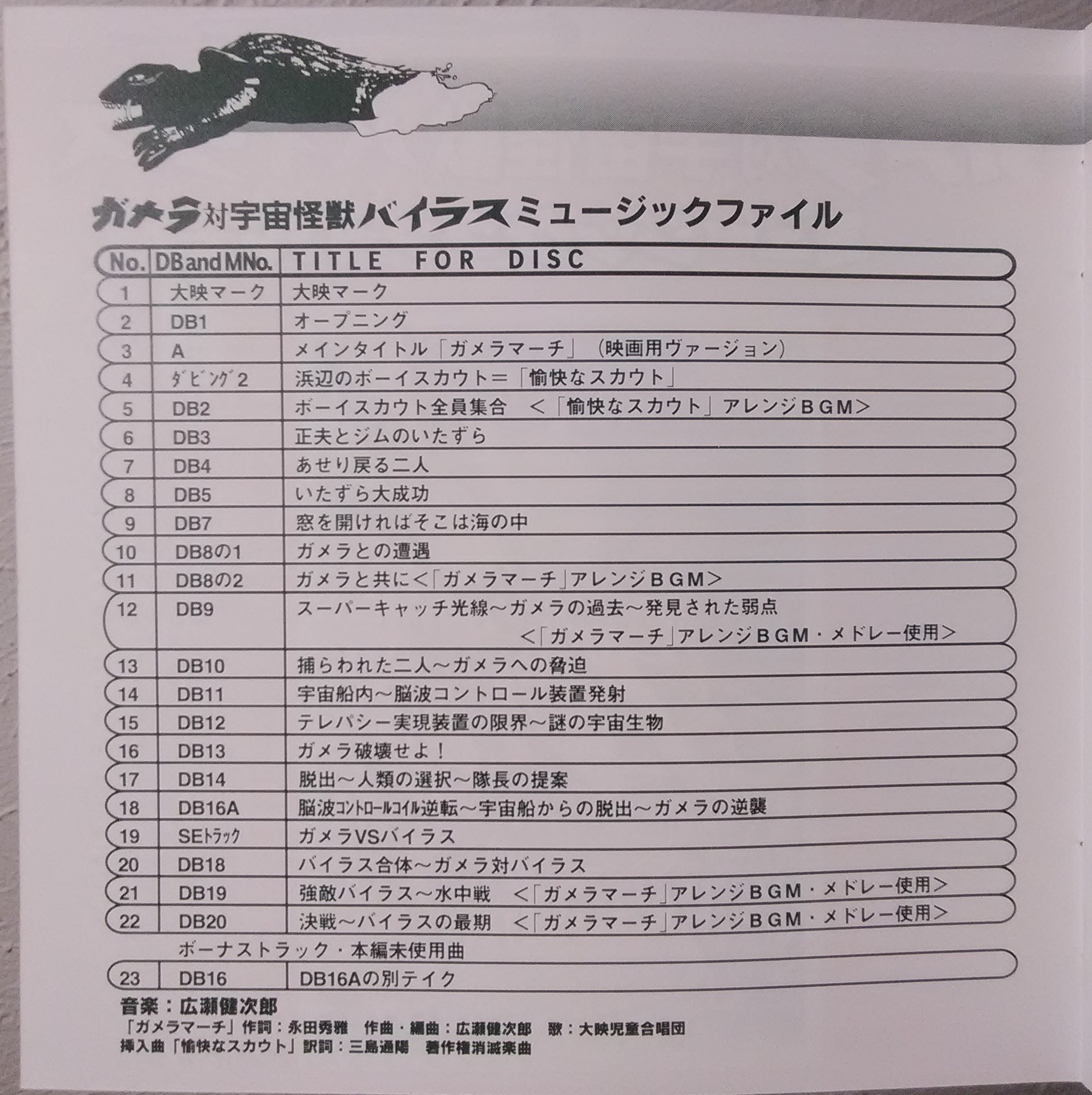 ガメラ対宇宙怪獣バイラスミュージックファイル

| No. | DBandMNo. | TITLE FOR DISC |
|---|---|---|
| 1 | 大映マーク | 大映マーク |
| 2 | DB1 | オープニング |
| 3 | A | メインタイトル「ガメラマーチ」(映画用ヴァージョン) |
| 4 | ダビング2 | 浜辺のボーイスカウト=「愉快なスカウト」 |
| 5 | DB2 | ボーイスカウト全員集合 <「愉快なスカウト」アレンジBGM> |
| 6 | DB3 | 正夫とジムのいたずら |
| 7 | DB4 | あせり戻る二人 |
| 8 | DB5 | いたずら大成功 |
| 9 | DB7 | 窓を開ければそこは海の中 |
| 10 | DB8の1 | ガメラとの遭遇 |
| 11 | DB8の2 | ガメラと共に<「ガメラマーチ」アレンジBGM> |
| 12 | DB9 | スーパーキャッチ光線~ガメラの過去~発見された弱点 <「ガメラマーチ」アレンジBGM・メドレー使用> |
| 13 | DB10 | 捕らわれた二人~ガメラへの脅迫 |
| 14 | DB11 | 宇宙船内~脳波コントロール装置発射 |
| 15 | DB12 | テレパシー実現装置の限界~謎の宇宙生物 |
| 16 | DB13 | ガメラ破壊せよ! |
| 17 | DB14 | 脱出~人類の選択~隊長の提案 |
| 18 | DB16A | 脳波コントロールコイル逆転~宇宙船からの脱出~ガメラの逆襲 |
| 19 | SEトラック | ガメラVSバイラス |
| 20 | DB18 | バイラス合体~ガメラ対バイラス |
| 21 | DB19 | 強敵バイラス~水中戦 <「ガメラマーチ」アレンジBGM・メドレー使用> |
| 22 | DB20 | 決戦~バイラスの最期 <「ガメラマーチ」アレンジBGM・メドレー使用> |
|  | ボーナストラック・本編未使用曲 |  |
| 23 | DB16 | DB16Aの別テイク |

音楽:広瀬健次郎
「ガメラマーチ」作詞:永田秀雅 作曲・編曲:広瀬健次郎 歌:大映児童合唱団
挿入曲「愉快なスカウト」訳詞:三島通陽 著作権消滅楽曲